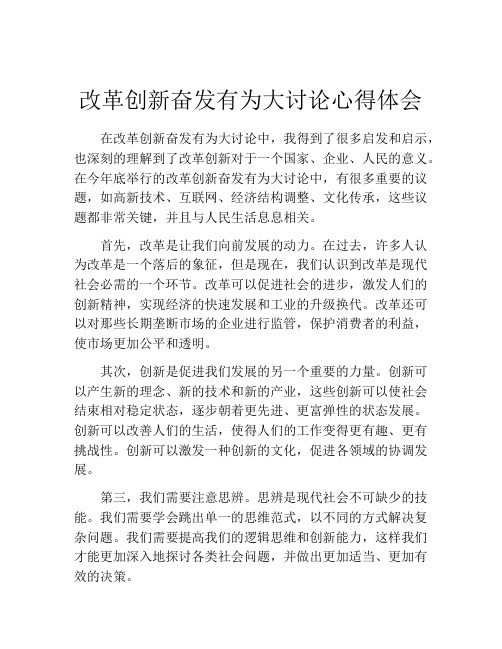 改革创新奋发有为大讨论心得体会

在改革创新奋发有为大讨论中，我得到了很多启发和启示，也深刻的理解到了改革创新对于一个国家、企业、人民的意义。在今年底举行的改革创新奋发有为大讨论中，有很多重要的议题，如高新技术、互联网、经济结构调整、文化传承，这些议题都非常关键，并且与人民生活息息相关。

首先，改革是让我们向前发展的动力。在过去，许多人认为改革是一个落后的象征，但是现在，我们认识到改革是现代社会必需的一个环节。改革可以促进社会的进步，激发人们的创新精神，实现经济的快速发展和工业的升级换代。改革还可以对那些长期垄断市场的企业进行监管，保护消费者的利益，使市场更加公平和透明。

其次，创新是促进我们发展的另一个重要的力量。创新可以产生新的理念、新的技术和新的产业，这些创新可以使社会结束相对稳定状态，逐步朝着更先进、更富弹性的状态发展。创新可以改善人们的生活，使得人们的工作变得更有趣、更有挑战性。创新可以激发一种创新的文化，促进各领域的协调发展。

第三，我们需要注意思辨。思辨是现代社会不可缺少的技能。我们需要学会跳出单一的思维范式，以不同的方式解决复杂问题。我们需要提高我们的逻辑思维和创新能力，这样我们才能更加深入地探讨各类社会问题，并做出更加适当、更加有效的决策。